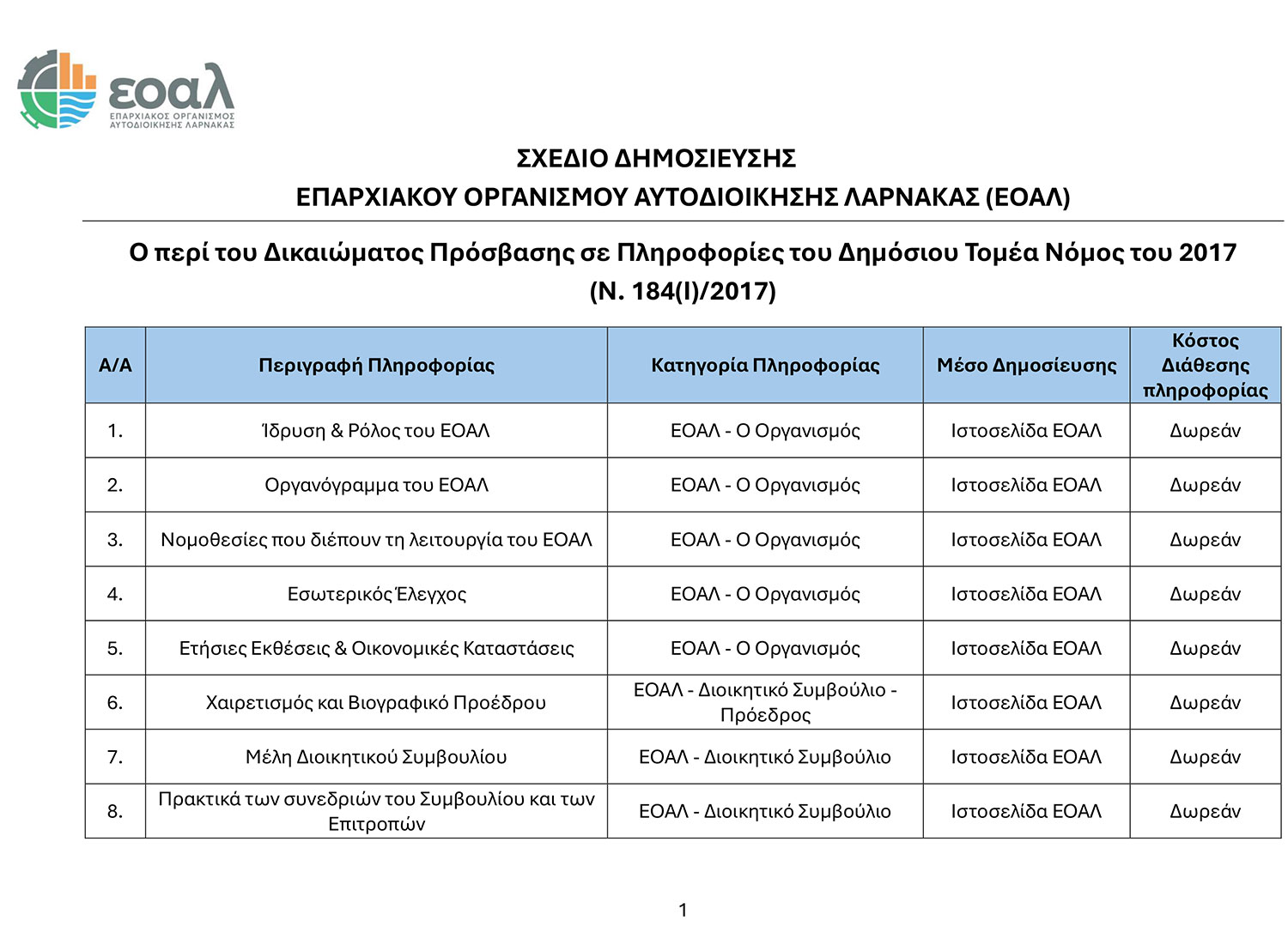 εοαλ
ΕΠΑΡΧΙΑΚΟΣ ΟΡΓΑΝΙΣΜΟΣ ΑΥΤΟΔΙΟΙΚΗΣΗΣ ΛΑΡΝΑΚΑΣ

ΣΧΕΔΙΟ ΔΗΜΟΣΙΕΥΣΗΣ
ΕΠΑΡΧΙΑΚΟΥ ΟΡΓΑΝΙΣΜΟΥ ΑΥΤΟΔΙΟΙΚΗΣΗΣ ΛΑΡΝΑΚΑΣ (ΕΟΑΛ)

Ο περί του Δικαιώματος Πρόσβασης σε Πληροφορίες του Δημόσιου Τομέα Νόμος του 2017
(Ν. 184(Ι)/2017)

| Α/Α | Περιγραφή Πληροφορίας | Κατηγορία Πληροφορίας | Μέσο Δημοσίευσης | Κόστος Διάθεσης πληροφορίας |
|---|---|---|---|---|
| 1. | Ίδρυση & Ρόλος του ΕΟΑΛ | ΕΟΑΛ - Ο Οργανισμός | Ιστοσελίδα ΕΟΑΛ | Δωρεάν |
| 2. | Οργανόγραμμα του ΕΟΑΛ | ΕΟΑΛ - Ο Οργανισμός | Ιστοσελίδα ΕΟΑΛ | Δωρεάν |
| 3. | Νομοθεσίες που διέπουν τη λειτουργία του ΕΟΑΛ | ΕΟΑΛ - Ο Οργανισμός | Ιστοσελίδα ΕΟΑΛ | Δωρεάν |
| 4. | Εσωτερικός Έλεγχος | ΕΟΑΛ - Ο Οργανισμός | Ιστοσελίδα ΕΟΑΛ | Δωρεάν |
| 5. | Ετήσιες Εκθέσεις & Οικονομικές Καταστάσεις | ΕΟΑΛ - Ο Οργανισμός | Ιστοσελίδα ΕΟΑΛ | Δωρεάν |
| 6. | Χαιρετισμός και Βιογραφικό Προέδρου | ΕΟΑΛ - Διοικητικό Συμβούλιο - Πρόεδρος | Ιστοσελίδα ΕΟΑΛ | Δωρεάν |
| 7. | Μέλη Διοικητικού Συμβουλίου | ΕΟΑΛ - Διοικητικό Συμβούλιο | Ιστοσελίδα ΕΟΑΛ | Δωρεάν |
| 8. | Πρακτικά των συνεδριών του Συμβουλίου και των Επιτροπών | ΕΟΑΛ - Διοικητικό Συμβούλιο | Ιστοσελίδα ΕΟΑΛ | Δωρεάν |

1